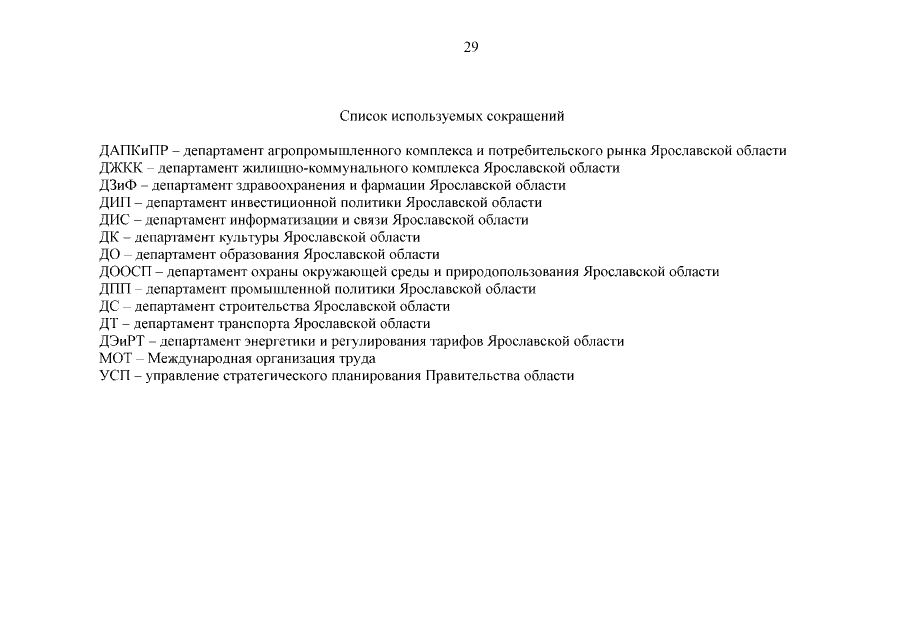 29

Список используемых сокращений

ДАПКиПР – департамент агропромышленного комплекса и потребительского рынка Ярославской области
ДЖКК – департамент жилищно-коммунального комплекса Ярославской области
ДЗиФ – департамент здравоохранения и фармации Ярославской области
ДИП – департамент инвестиционной политики Ярославской области
ДИС – департамент информатизации и связи Ярославской области
ДК – департамент культуры Ярославской области
ДО – департамент образования Ярославской области
ДООСП – департамент охраны окружающей среды и природопользования Ярославской области
ДПП – департамент промышленной политики Ярославской области
ДС – департамент строительства Ярославской области
ДТ – департамент транспорта Ярославской области
ДЭиРТ – департамент энергетики и регулирования тарифов Ярославской области
МОТ – Международная организация труда
УСП – управление стратегического планирования Правительства области